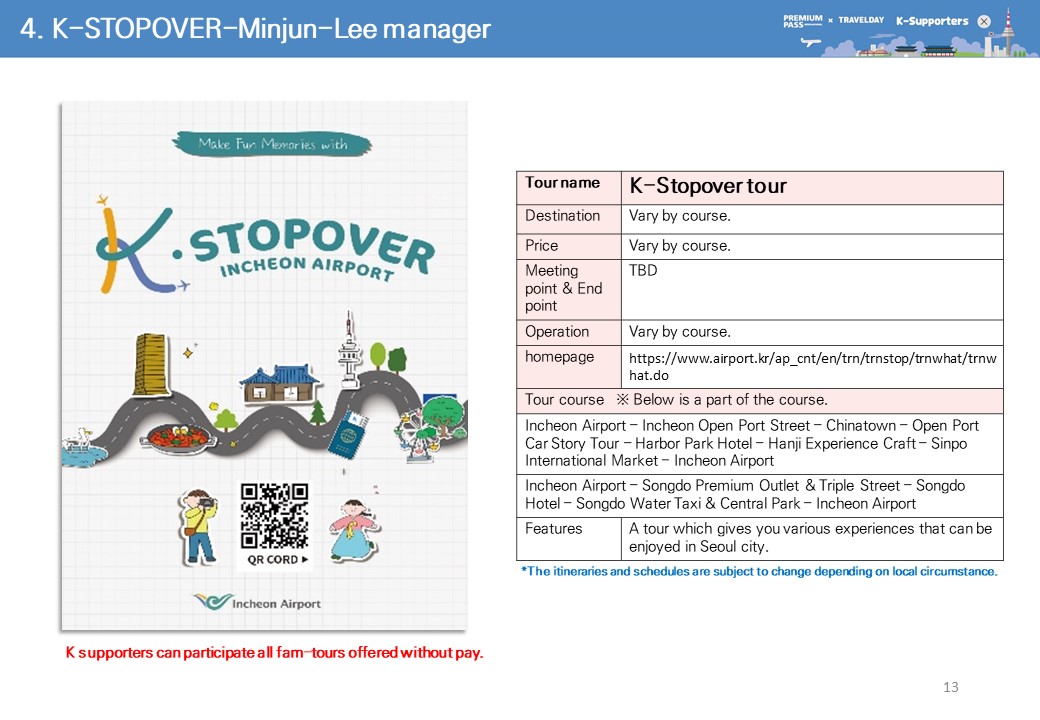 4. K-STOPOVER-Minjun-Lee manager

PREMIUM PASS × TRAVELDAY K-Supporters

Make Fun Memories with

K.STOPOVER INCHEON AIRPORT

QR CORD ▶

Incheon Airport

K supporters can participate all fam-tours offered without pay.

| Tour name | K-Stopover tour |
|---|---|
| Destination | Vary by course. |
| Price | Vary by course. |
| Meeting point & End point | TBD |
| Operation | Vary by course. |
| homepage | https://www.airport.kr/ap_cnt/en/trn/trnstop/trnwhat/trnwhat.do |
| Tour course ※ Below is a part of the course. | |
| Incheon Airport – Incheon Open Port Street – Chinatown – Open Port Car Story Tour – Harbor Park Hotel – Hanji Experience Craft – Sinpo International Market – Incheon Airport | |
| Incheon Airport – Songdo Premium Outlet & Triple Street – Songdo Hotel – Songdo Water Taxi & Central Park – Incheon Airport | |
| Features | A tour which gives you various experiences that can be enjoyed in Seoul city. |

*The itineraries and schedules are subject to change depending on local circumstance.

13